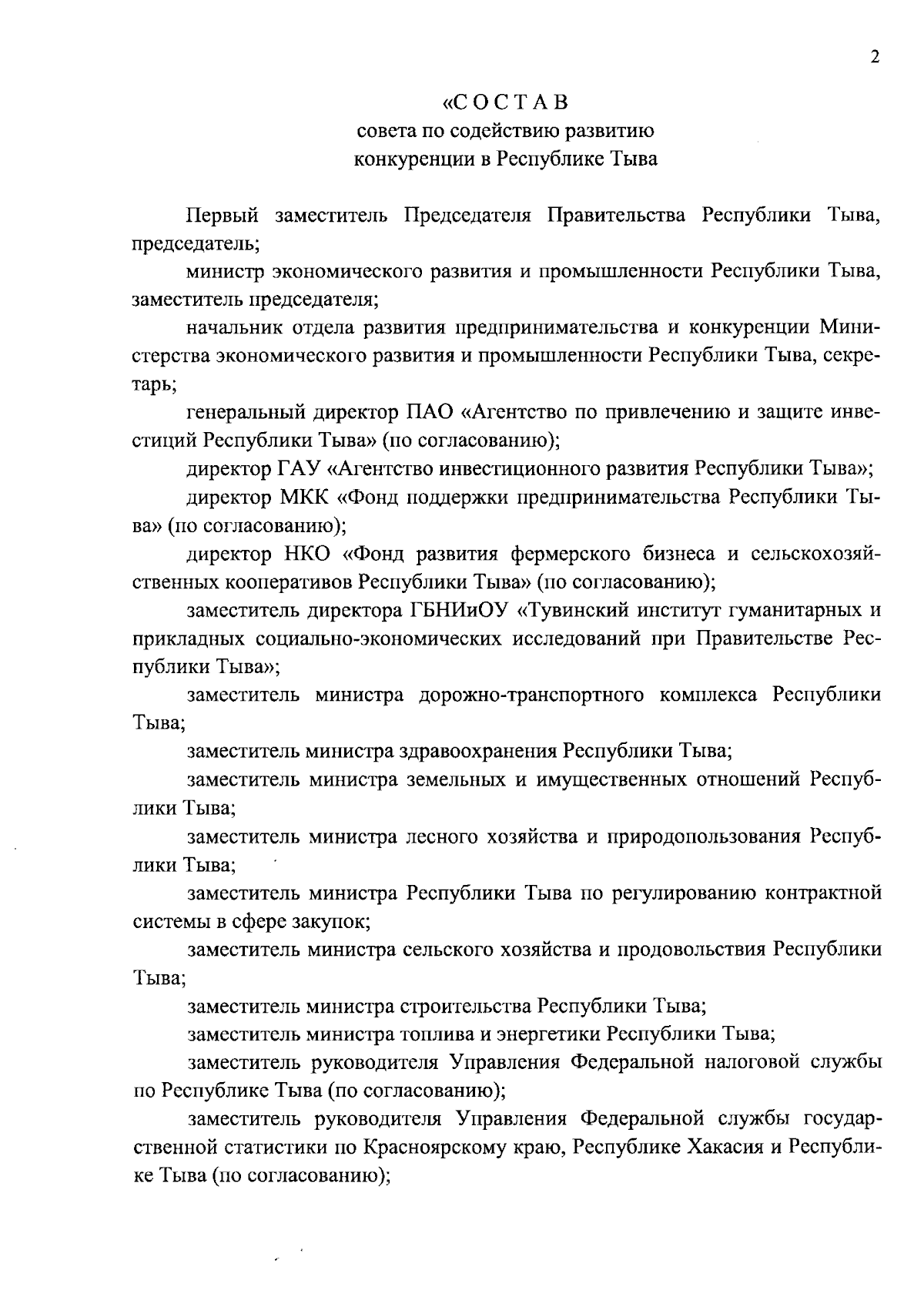 2

«С О С Т А В
совета по содействию развитию
конкуренции в Республике Тыва

Первый заместитель Председателя Правительства Республики Тыва, председатель;

министр экономического развития и промышленности Республики Тыва, заместитель председателя;

начальник отдела развития предпринимательства и конкуренции Министерства экономического развития и промышленности Республики Тыва, секретарь;

генеральный директор ПАО «Агентство по привлечению и защите инвестиций Республики Тыва» (по согласованию);

директор ГАУ «Агентство инвестиционного развития Республики Тыва»;

директор МКК «Фонд поддержки предпринимательства Республики Тыва» (по согласованию);

директор НКО «Фонд развития фермерского бизнеса и сельскохозяйственных кооперативов Республики Тыва» (по согласованию);

заместитель директора ГБНИиОУ «Тувинский институт гуманитарных и прикладных социально-экономических исследований при Правительстве Республики Тыва»;

заместитель министра дорожно-транспортного комплекса Республики Тыва;

заместитель министра здравоохранения Республики Тыва;

заместитель министра земельных и имущественных отношений Республики Тыва;

заместитель министра лесного хозяйства и природопользования Республики Тыва;

заместитель министра Республики Тыва по регулированию контрактной системы в сфере закупок;

заместитель министра сельского хозяйства и продовольствия Республики Тыва;

заместитель министра строительства Республики Тыва;

заместитель министра топлива и энергетики Республики Тыва;

заместитель руководителя Управления Федеральной налоговой службы по Республике Тыва (по согласованию);

заместитель руководителя Управления Федеральной службы государственной статистики по Красноярскому краю, Республике Хакасия и Республике Тыва (по согласованию);